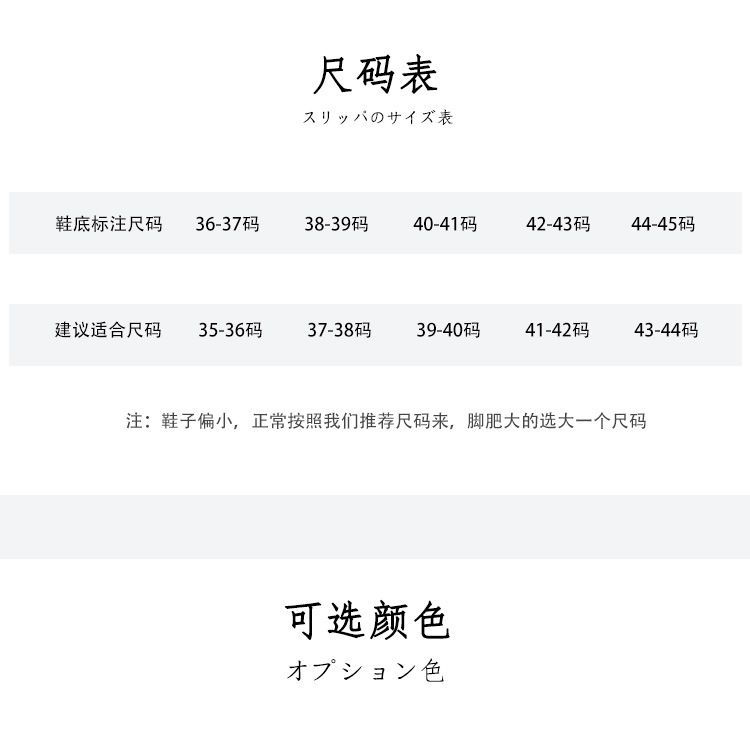 尺码表

スリッパのサイズ表

| 鞋底标注尺码 | 36-37码 | 38-39码 | 40-41码 | 42-43码 | 44-45码 |
|---|---|---|---|---|---|
| 建议适合尺码 | 35-36码 | 37-38码 | 39-40码 | 41-42码 | 43-44码 |

注：鞋子偏小，正常按照我们推荐尺码来，脚肥大的选大一个尺码

可选颜色

オプション色